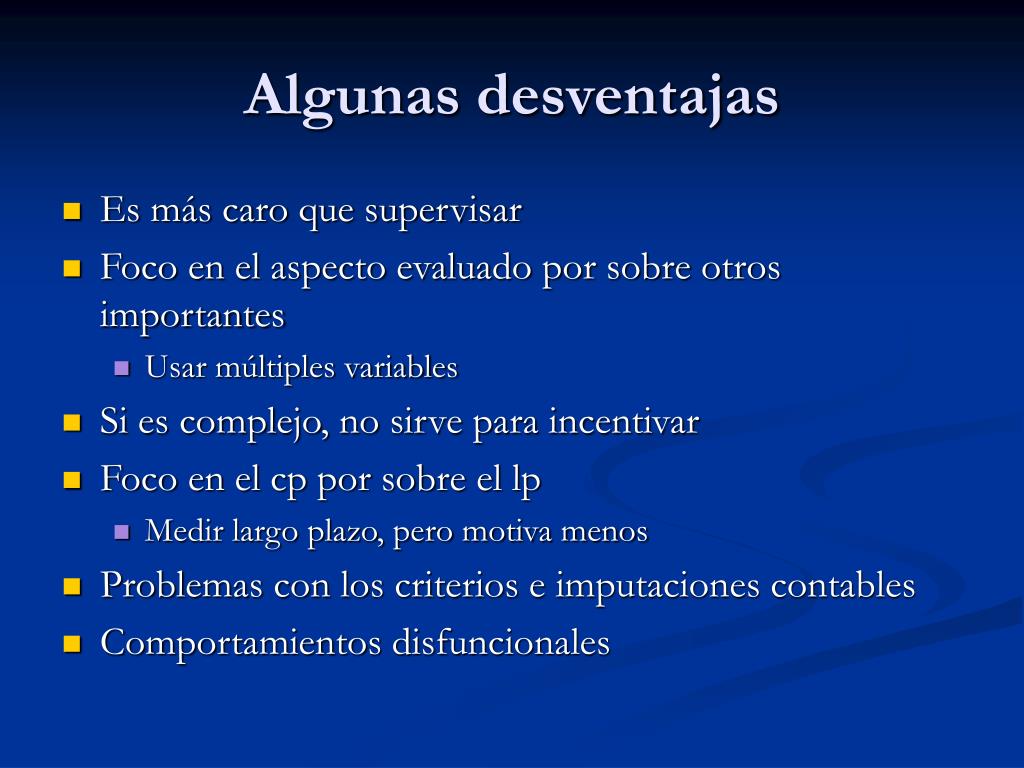 Algunas desventajas

- Es más caro que supervisar
- Foco en el aspecto evaluado por sobre otros importantes
  - Usar múltiples variables
- Si es complejo, no sirve para incentivar
- Foco en el cp por sobre el lp
  - Medir largo plazo, pero motiva menos
- Problemas con los criterios e imputaciones contables
- Comportamientos disfuncionales